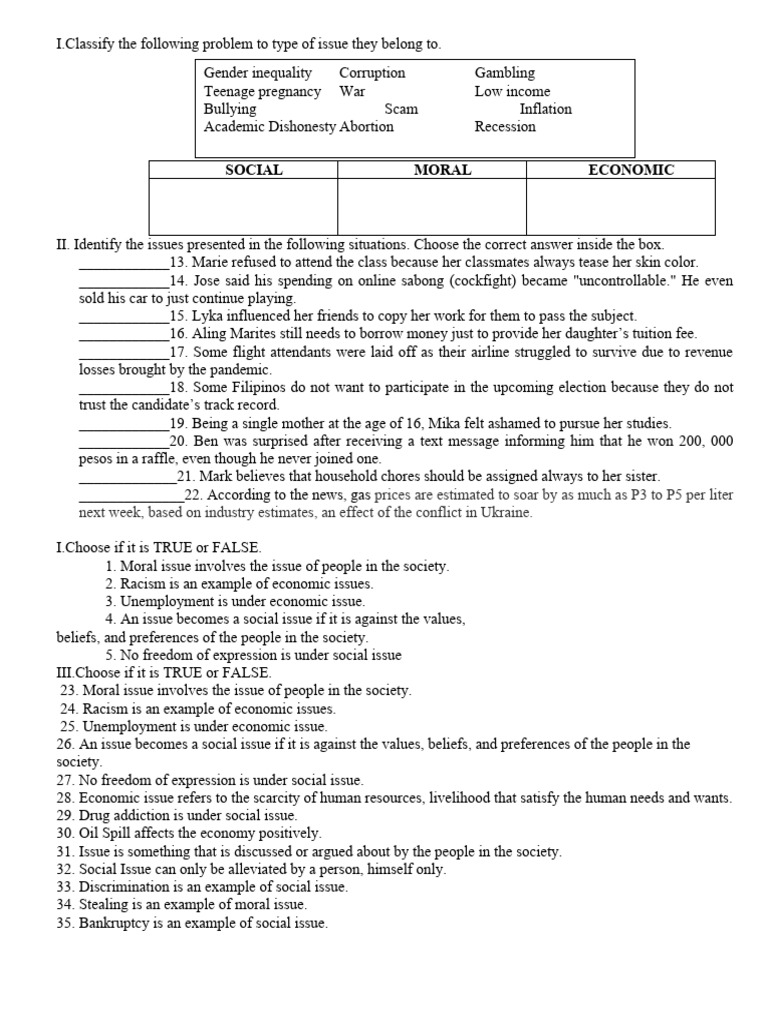 I.Classify the following problem to type of issue they belong to.

Gender inequality Corruption Gambling
Teenage pregnancy War Low income
Bullying Scam Inflation
Academic Dishonesty Abortion Recession

| SOCIAL | MORAL | ECONOMIC |
|---|---|---|
| | | |

II. Identify the issues presented in the following situations. Choose the correct answer inside the box.
____________13. Marie refused to attend the class because her classmates always tease her skin color.
____________14. Jose said his spending on online sabong (cockfight) became "uncontrollable." He even sold his car to just continue playing.
____________15. Lyka influenced her friends to copy her work for them to pass the subject.
____________16. Aling Marites still needs to borrow money just to provide her daughter's tuition fee.
____________17. Some flight attendants were laid off as their airline struggled to survive due to revenue losses brought by the pandemic.
____________18. Some Filipinos do not want to participate in the upcoming election because they do not trust the candidate's track record.
____________19. Being a single mother at the age of 16, Mika felt ashamed to pursue her studies.
____________20. Ben was surprised after receiving a text message informing him that he won 200, 000 pesos in a raffle, even though he never joined one.
_____________21. Mark believes that household chores should be assigned always to her sister.
______________22. According to the news, gas prices are estimated to soar by as much as P3 to P5 per liter next week, based on industry estimates, an effect of the conflict in Ukraine.

I.Choose if it is TRUE or FALSE.
1. Moral issue involves the issue of people in the society.
2. Racism is an example of economic issues.
3. Unemployment is under economic issue.
4. An issue becomes a social issue if it is against the values, beliefs, and preferences of the people in the society.
5. No freedom of expression is under social issue
III.Choose if it is TRUE or FALSE.
23. Moral issue involves the issue of people in the society.
24. Racism is an example of economic issues.
25. Unemployment is under economic issue.
26. An issue becomes a social issue if it is against the values, beliefs, and preferences of the people in the society.
27. No freedom of expression is under social issue.
28. Economic issue refers to the scarcity of human resources, livelihood that satisfy the human needs and wants.
29. Drug addiction is under social issue.
30. Oil Spill affects the economy positively.
31. Issue is something that is discussed or argued about by the people in the society.
32. Social Issue can only be alleviated by a person, himself only.
33. Discrimination is an example of social issue.
34. Stealing is an example of moral issue.
35. Bankruptcy is an example of social issue.